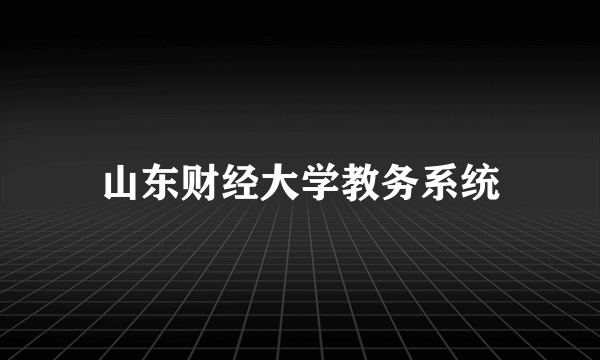 山东财经大学教务系统